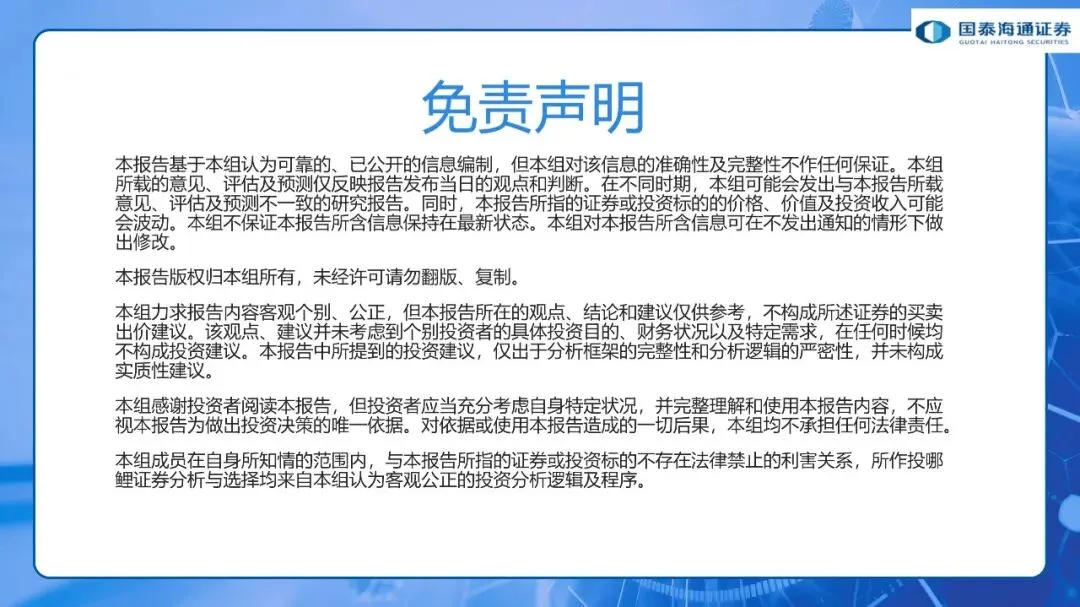 国泰海通证券
GUOTAI HAITONG SECURITIES

免责声明

本报告基于本组认为可靠的、已公开的信息编制，但本组对该信息的准确性及完整性不作任何保证。本组所载的意见、评估及预测仅反映报告发布当日的观点和判断。在不同时期，本组可能会发出与本报告所载意见、评估及预测不一致的研究报告。同时，本报告所指的证券或投资标的的价格、价值及投资收入可能会波动。本组不保证本报告所含信息保持在最新状态。本组对本报告所含信息可在不发出通知的情形下做出修改。

本报告版权归本组所有，未经许可请勿翻版、复制。

本组力求报告内容客观个别、公正，但本报告所在的观点、结论和建议仅供参考，不构成所述证券的买卖出价建议。该观点、建议并未考虑到个别投资者的具体投资目的、财务状况以及特定需求，在任何时候均不构成投资建议。本报告中所提到的投资建议，仅出于分析框架的完整性和分析逻辑的严密性，并未构成实质性建议。

本组感谢投资者阅读本报告，但投资者应当充分考虑自身特定状况，并完整理解和使用本报告内容，不应视本报告为做出投资决策的唯一依据。对依据或使用本报告造成的一切后果，本组均不承担任何法律责任。

本组成员在自身所知情的范围内，与本报告所指的证券或投资标的不存在法律禁止的利害关系，所作投哪鲤证券分析与选择均来自本组认为客观公正的投资分析逻辑及程序。